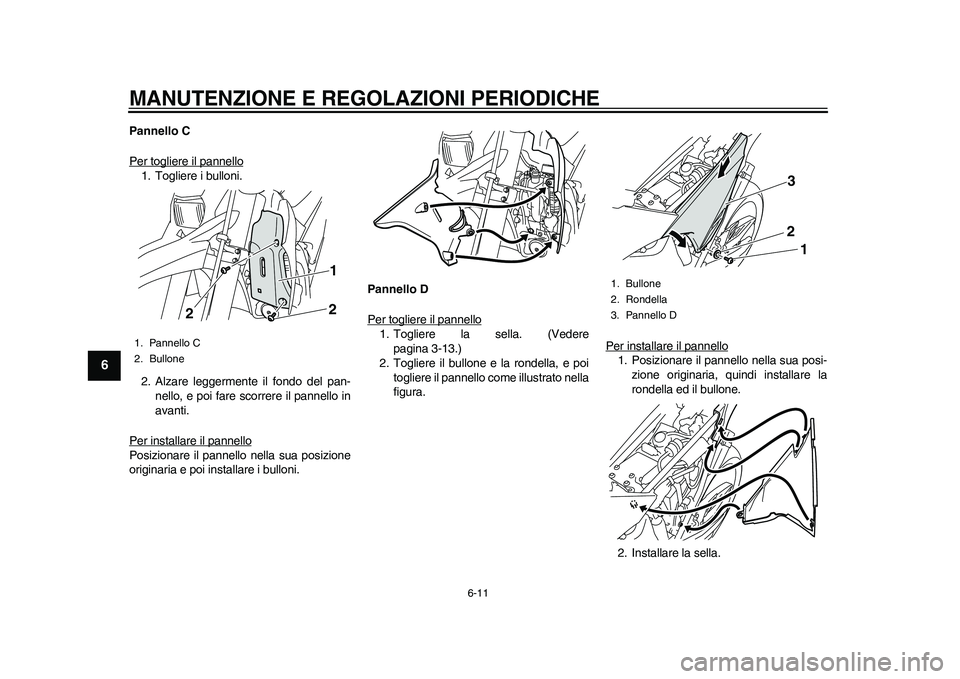 MANUTENZIONE E REGOLAZIONI PERIODICHE

6

Pannello C

Per togliere il pannello
1. Togliere i bulloni.

1
2
2

1. Pannello C
2. Bullone

2. Alzare leggermente il fondo del pannello, e poi fare scorrere il pannello in avanti.

Per installare il pannello
Posizionare il pannello nella sua posizione originaria e poi installare i bulloni.

Pannello D

Per togliere il pannello
1. Togliere la sella. (Vedere pagina 3-13.)
2. Togliere il bullone e la rondella, e poi togliere il pannello come illustrato nella figura.

3
2
1

1. Bullone
2. Rondella
3. Pannello D

Per installare il pannello
1. Posizionare il pannello nella sua posizione originaria, quindi installare la rondella ed il bullone.

2. Installare la sella.

6-11

carmanualsonline.info